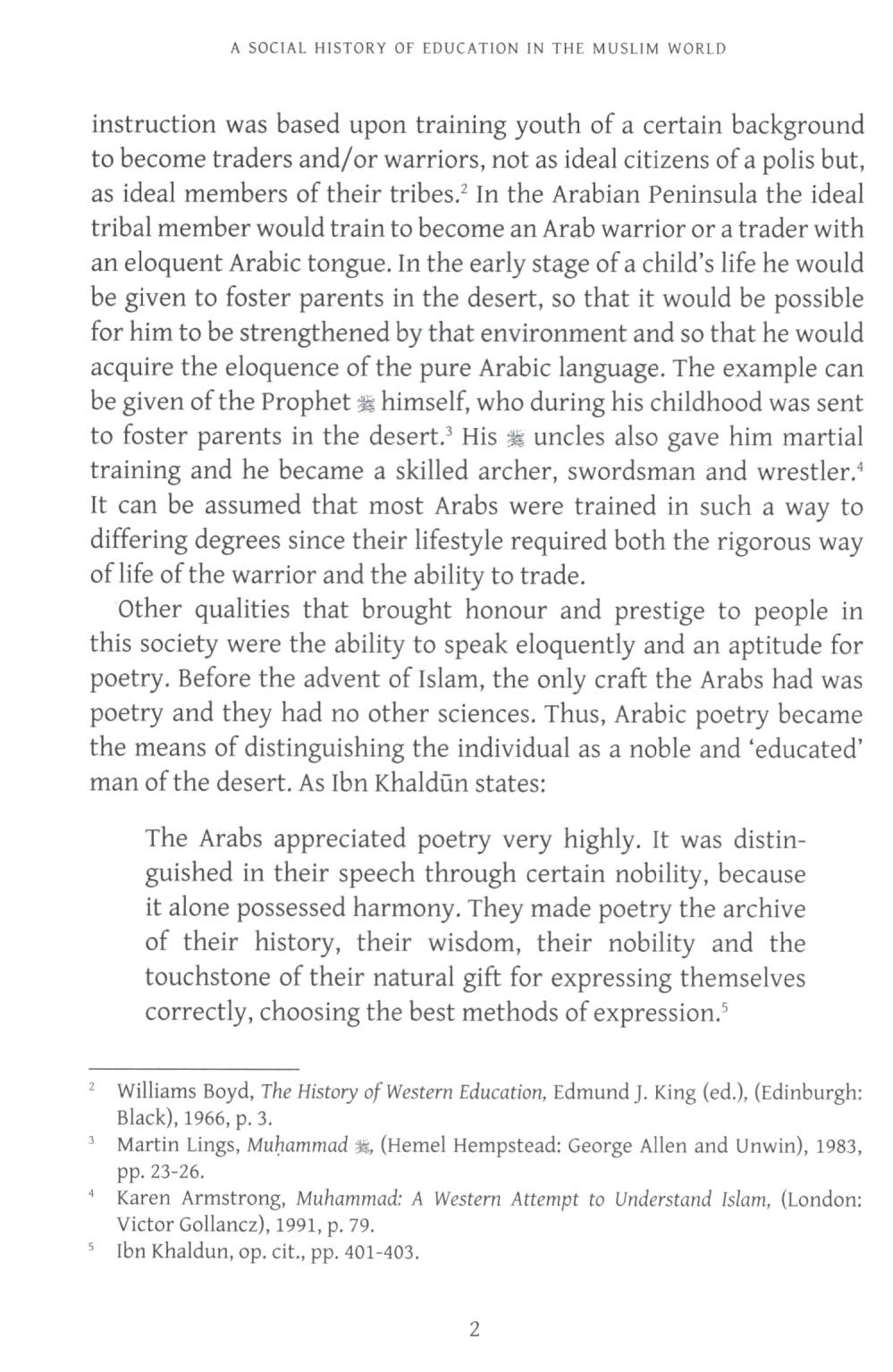 A SOCIAL HISTORY OF EDUCATION IN THE MUSLIM WORLD

instruction was based upon training youth of a certain background to become traders and/or warriors, not as ideal citizens of a polis but, as ideal members of their tribes.$^2$ In the Arabian Peninsula the ideal tribal member would train to become an Arab warrior or a trader with an eloquent Arabic tongue. In the early stage of a child's life he would be given to foster parents in the desert, so that it would be possible for him to be strengthened by that environment and so that he would acquire the eloquence of the pure Arabic language. The example can be given of the Prophet ﷺ himself, who during his childhood was sent to foster parents in the desert.$^3$ His ﷺ uncles also gave him martial training and he became a skilled archer, swordsman and wrestler.$^4$ It can be assumed that most Arabs were trained in such a way to differing degrees since their lifestyle required both the rigorous way of life of the warrior and the ability to trade.

Other qualities that brought honour and prestige to people in this society were the ability to speak eloquently and an aptitude for poetry. Before the advent of Islam, the only craft the Arabs had was poetry and they had no other sciences. Thus, Arabic poetry became the means of distinguishing the individual as a noble and 'educated' man of the desert. As Ibn Khaldūn states:

The Arabs appreciated poetry very highly. It was distinguished in their speech through certain nobility, because it alone possessed harmony. They made poetry the archive of their history, their wisdom, their nobility and the touchstone of their natural gift for expressing themselves correctly, choosing the best methods of expression.$^5$

$^2$ Williams Boyd, The History of Western Education, Edmund J. King (ed.), (Edinburgh: Black), 1966, p. 3.
$^3$ Martin Lings, Muḥammad ﷺ, (Hemel Hempstead: George Allen and Unwin), 1983, pp. 23-26.
$^4$ Karen Armstrong, Muhammad: A Western Attempt to Understand Islam, (London: Victor Gollancz), 1991, p. 79.
$^5$ Ibn Khaldun, op. cit., pp. 401-403.

2